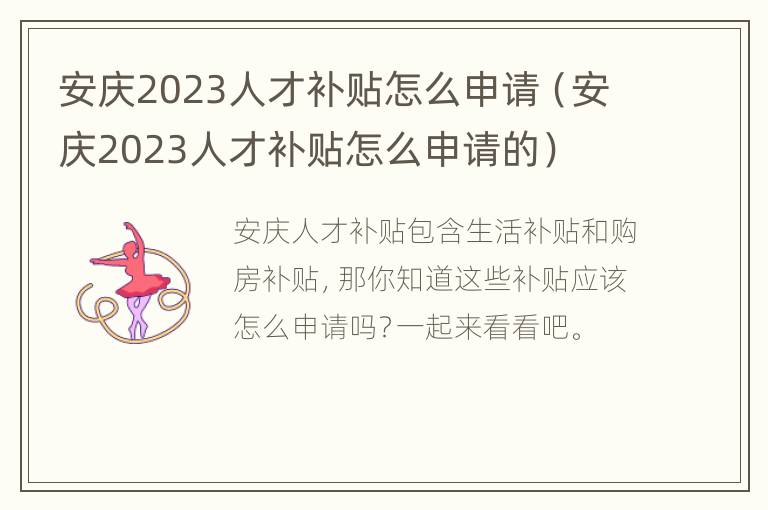 安庆2023人才补贴怎么申请（安庆2023人才补贴怎么申请的）

安庆人才补贴包含生活补贴和购房补贴，那你知道这些补贴应该怎么申请吗？一起来看看吧。